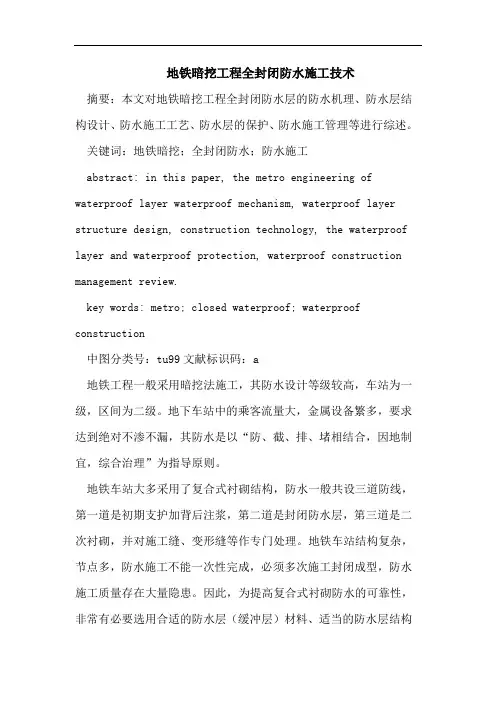 地铁暗挖工程全封闭防水施工技术

摘要：本文对地铁暗挖工程全封闭防水层的防水机理、防水层结构设计、防水施工工艺、防水层的保护、防水施工管理等进行综述。

关键词：地铁暗挖；全封闭防水；防水施工

abstract: in this paper, the metro engineering of waterproof layer waterproof mechanism, waterproof layer structure design, construction technology, the waterproof layer and waterproof protection, waterproof construction management review.

key words: metro; closed waterproof; waterproof construction

中图分类号：tu99 文献标识码：a

地铁工程一般采用暗挖法施工，其防水设计等级较高，车站为一级，区间为二级。地下车站中的乘客流量大，金属设备繁多，要求达到绝对不渗不漏，其防水是以“防、截、排、堵相结合，因地制宜，综合治理”为指导原则。

地铁车站大多采用了复合式衬砌结构，防水一般共设三道防线，第一道是初期支护加背后注浆，第二道是封闭防水层，第三道是二次衬砌，并对施工缝、变形缝等作专门处理。地铁车站结构复杂，节点多，防水施工不能一次性完成，必须多次施工封闭成型，防水施工质量存在大量隐患。因此，为提高复合式衬砌防水的可靠性，非常有必要选用合适的防水层（缓冲层）材料、适当的防水层结构